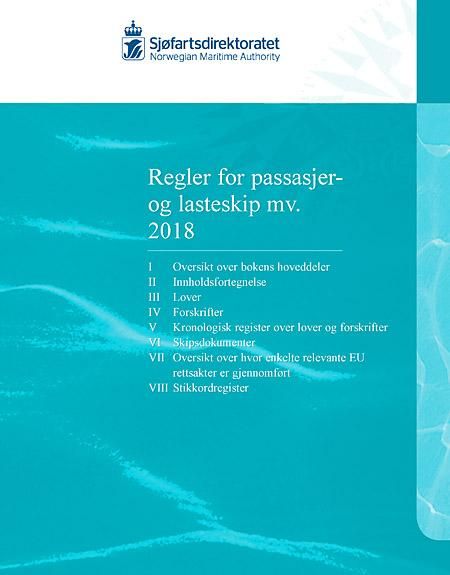 Sjøfartsdirektoratet
Norwegian Maritime Authority

Regler for passasjer-
og lasteskip mv.
2018

I Oversikt over bokens hoveddeler
II Innholdsfortegnelse
III Lover
IV Forskrifter
V Kronologisk register over lover og forskrifter
VI Skipsdokumenter
VII Oversikt over hvor enkelte relevante EU rettsakter er gjennomført
VIII Stikkordregister